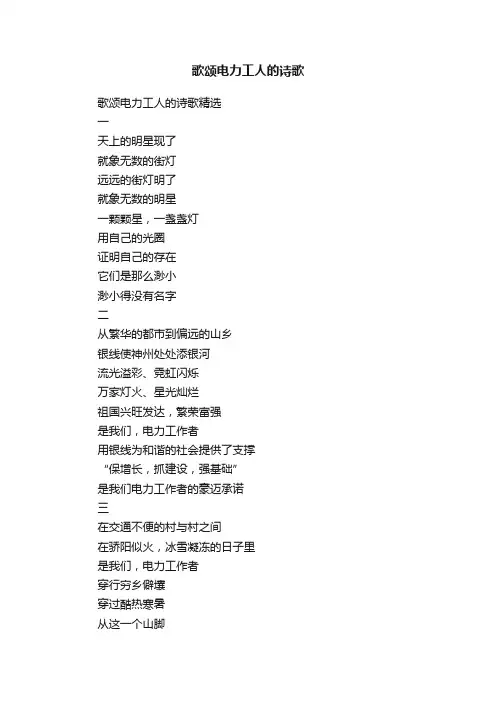 歌颂电力工人的诗歌

歌颂电力工人的诗歌精选
一
天上的明星现了
就象无数的街灯
远远的街灯明了
就象无数的明星
一颗颗星，一盏盏灯
用自己的光圈
证明自己的存在
它们是那么渺小
渺小得没有名字
二
从繁华的都市到偏远的山乡
银线使神州处处添银河
流光溢彩、霓虹闪烁
万家灯火、星光灿烂
祖国兴旺发达，繁荣富强
是我们，电力工作者
用银线为和谐的社会提供了支撑
“保增长，抓建设，强基础”
是我们电力工作者的豪迈承诺
三
在交通不便的村与村之间
在骄阳似火，冰雪凝冻的日子里
是我们，电力工作者
穿行穷乡僻壤
穿过酷热寒暑
从这一个山脚